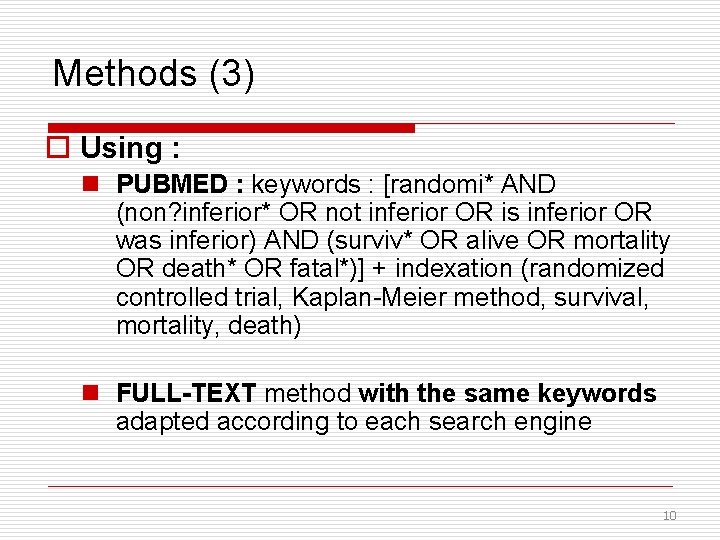 Methods (3)

Using :

PUBMED : keywords : [randomi* AND (non?inferior* OR not inferior OR is inferior OR was inferior) AND (surviv* OR alive OR mortality OR death* OR fatal*)] + indexation (randomized controlled trial, Kaplan-Meier method, survival, mortality, death)

FULL-TEXT method with the same keywords adapted according to each search engine

10